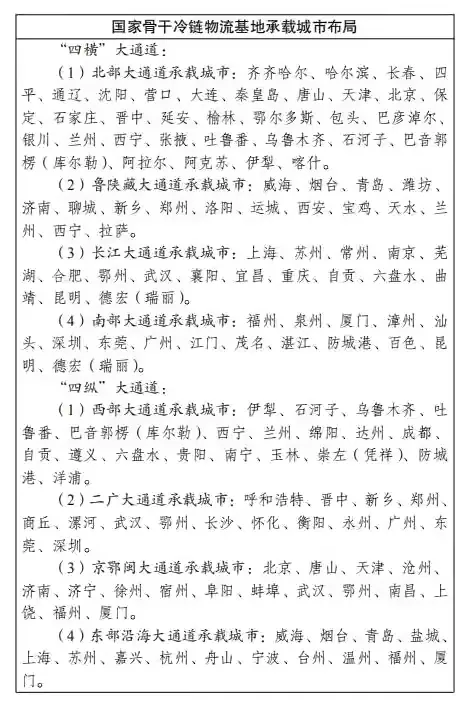 国家骨干冷链物流基地承载城市布局

“四横”大通道：

（1）北部大通道承载城市：齐齐哈尔、哈尔滨、长春、四平、通辽、沈阳、营口、大连、秦皇岛、唐山、天津、北京、保定、石家庄、晋中、延安、榆林、鄂尔多斯、包头、巴彦淖尔、银川、兰州、西宁、张掖、吐鲁番、乌鲁木齐、石河子、巴音郭楞（库尔勒）、阿拉尔、阿克苏、伊犁、喀什。

（2）鲁陕藏大通道承载城市：威海、烟台、青岛、潍坊、济南、聊城、新乡、郑州、洛阳、运城、西安、宝鸡、天水、兰州、西宁、拉萨。

（3）长江大通道承载城市：上海、苏州、常州、南京、芜湖、合肥、鄂州、武汉、襄阳、宜昌、重庆、自贡、六盘水、曲靖、昆明、德宏（瑞丽）。

（4）南部大通道承载城市：福州、泉州、厦门、漳州、汕头、深圳、东莞、广州、江门、茂名、湛江、防城港、百色、昆明、德宏（瑞丽）。

“四纵”大通道：

（1）西部大通道承载城市：伊犁、石河子、乌鲁木齐、吐鲁番、巴音郭楞（库尔勒）、西宁、兰州、绵阳、达州、成都、自贡、遵义、六盘水、贵阳、南宁、玉林、崇左（凭祥）、防城港、洋浦。

（2）二广大通道承载城市：呼和浩特、晋中、新乡、郑州、商丘、漯河、武汉、鄂州、长沙、怀化、衡阳、永州、广州、东莞、深圳。

（3）京鄂闽大通道承载城市：北京、唐山、天津、沧州、济南、济宁、徐州、宿州、阜阳、蚌埠、武汉、鄂州、南昌、上饶、福州、厦门。

（4）东部沿海大通道承载城市：威海、烟台、青岛、盐城、上海、苏州、嘉兴、杭州、舟山、宁波、台州、温州、福州、厦门。